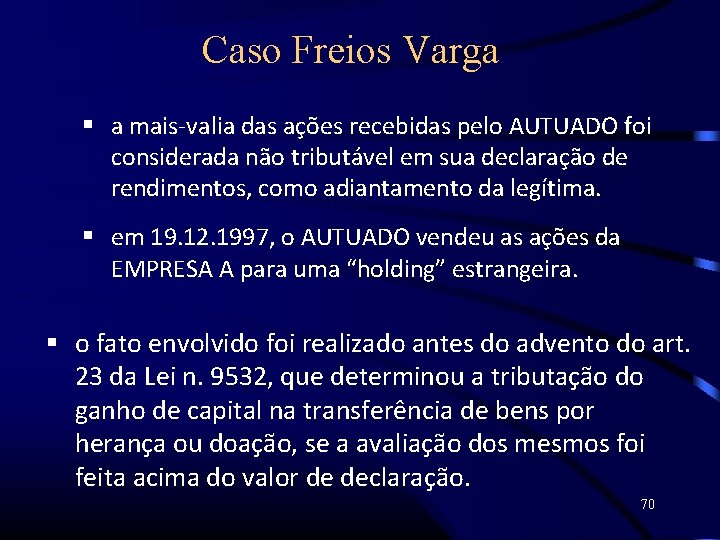 Caso Freios Varga

▪ a mais-valia das ações recebidas pelo AUTUADO foi considerada não tributável em sua declaração de rendimentos, como adiantamento da legítima.

▪ em 19.12.1997, o AUTUADO vendeu as ações da EMPRESA A para uma “holding” estrangeira.

▪ o fato envolvido foi realizado antes do advento do art. 23 da Lei n. 9532, que determinou a tributação do ganho de capital na transferência de bens por herança ou doação, se a avaliação dos mesmos foi feita acima do valor de declaração.

70